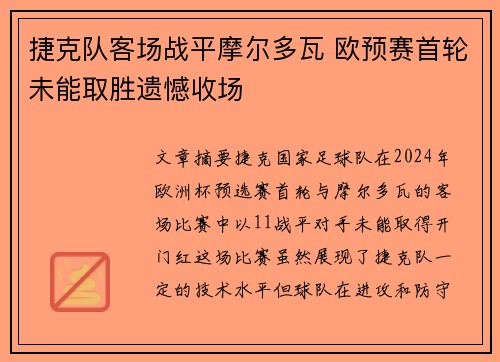 捷克队客场战平摩尔多瓦 欧预赛首轮未能取胜遗憾收场

文章摘要捷克国家足球队在2024年欧洲杯预选赛首轮与摩尔多瓦的客场比赛中以11战平对手未能取得开门红这场比赛虽然展现了捷克队一定的技术水平但球队在进攻和防守